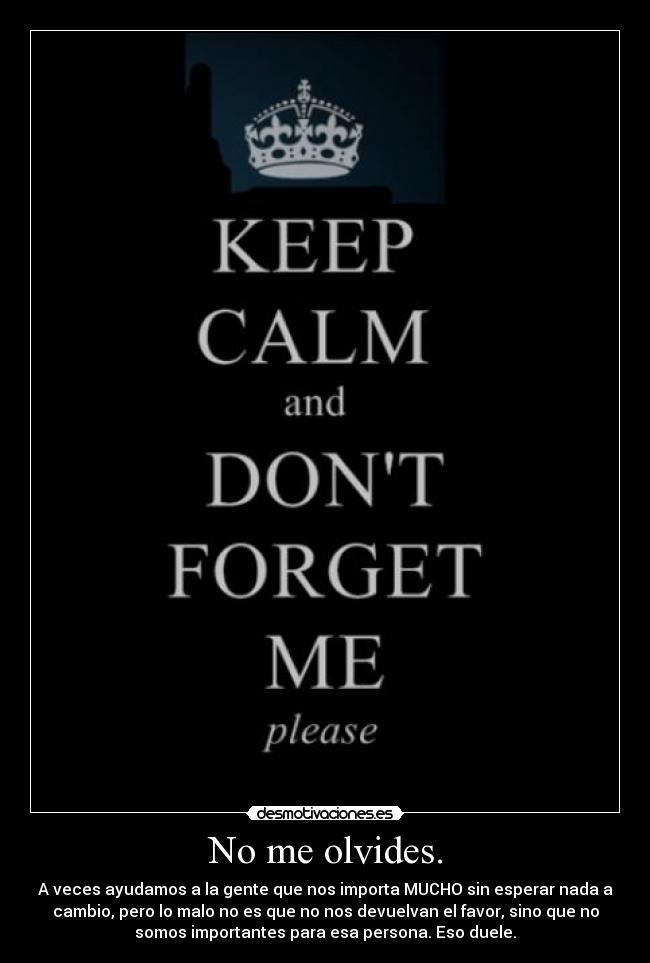 KEEP
CALM
and
DON'T
FORGET
ME
please

desmotivaciones.es

No me olvides.

A veces ayudamos a la gente que nos importa MUCHO sin esperar nada a cambio, pero lo malo no es que no nos devuelvan el favor, sino que no somos importantes para esa persona. Eso duele.